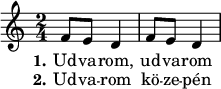 $\frac{2}{4}$

1. Udvarom, udvarom
2. Udva-rom kö-ze-pén